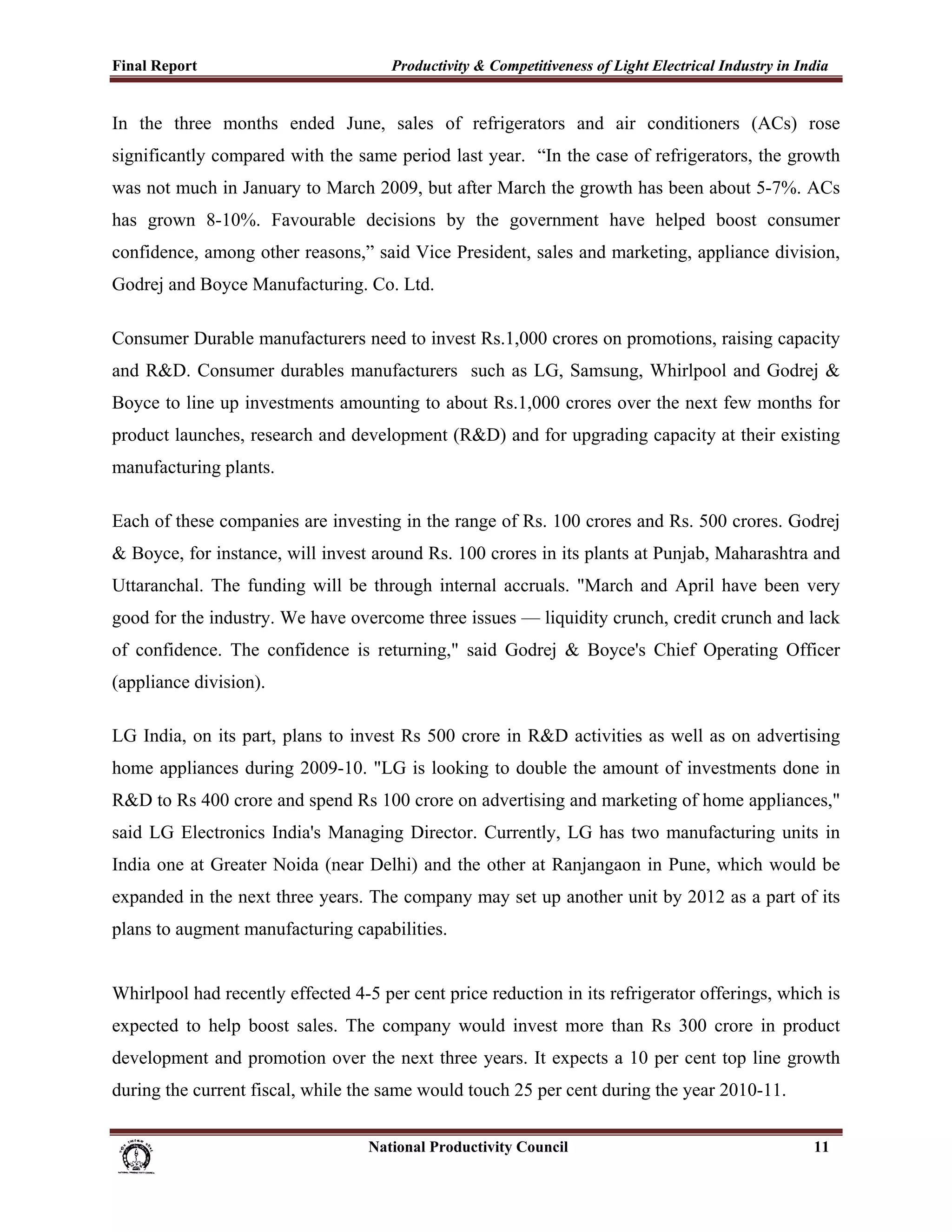 Final Report Productivity & Competitiveness of Light Electrical Industry in India

In the three months ended June, sales of refrigerators and air conditioners (ACs) rose significantly compared with the same period last year. “In the case of refrigerators, the growth was not much in January to March 2009, but after March the growth has been about 5-7%. ACs has grown 8-10%. Favourable decisions by the government have helped boost consumer confidence, among other reasons,” said Vice President, sales and marketing, appliance division, Godrej and Boyce Manufacturing. Co. Ltd.

Consumer Durable manufacturers need to invest Rs.1,000 crores on promotions, raising capacity and R&D. Consumer durables manufacturers such as LG, Samsung, Whirlpool and Godrej & Boyce to line up investments amounting to about Rs.1,000 crores over the next few months for product launches, research and development (R&D) and for upgrading capacity at their existing manufacturing plants.

Each of these companies are investing in the range of Rs. 100 crores and Rs. 500 crores. Godrej & Boyce, for instance, will invest around Rs. 100 crores in its plants at Punjab, Maharashtra and Uttaranchal. The funding will be through internal accruals. "March and April have been very good for the industry. We have overcome three issues — liquidity crunch, credit crunch and lack of confidence. The confidence is returning," said Godrej & Boyce's Chief Operating Officer (appliance division).

LG India, on its part, plans to invest Rs 500 crore in R&D activities as well as on advertising home appliances during 2009-10. "LG is looking to double the amount of investments done in R&D to Rs 400 crore and spend Rs 100 crore on advertising and marketing of home appliances," said LG Electronics India's Managing Director. Currently, LG has two manufacturing units in India one at Greater Noida (near Delhi) and the other at Ranjangaon in Pune, which would be expanded in the next three years. The company may set up another unit by 2012 as a part of its plans to augment manufacturing capabilities.

Whirlpool had recently effected 4-5 per cent price reduction in its refrigerator offerings, which is expected to help boost sales. The company would invest more than Rs 300 crore in product development and promotion over the next three years. It expects a 10 per cent top line growth during the current fiscal, while the same would touch 25 per cent during the year 2010-11.

National Productivity Council 11